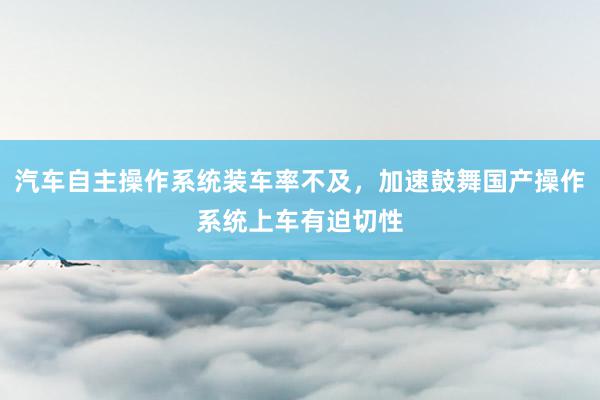 汽车自主操作系统装车率不及，加速鼓舞国产操作系统上车有迫切性